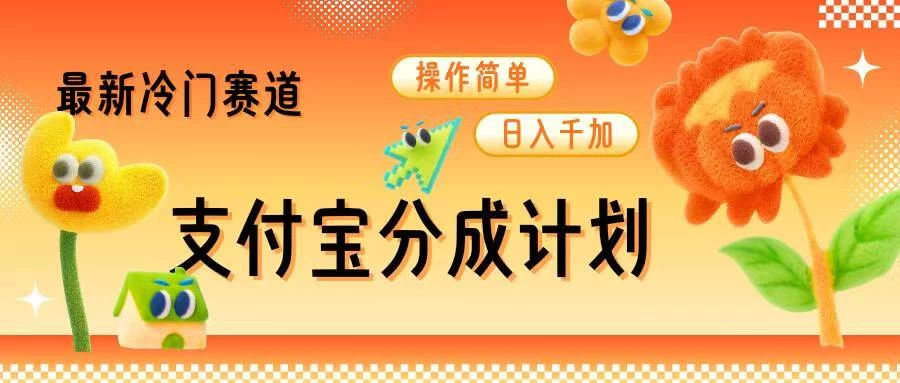 最新冷门赛道

操作简单

日入千加

支付宝分成计划